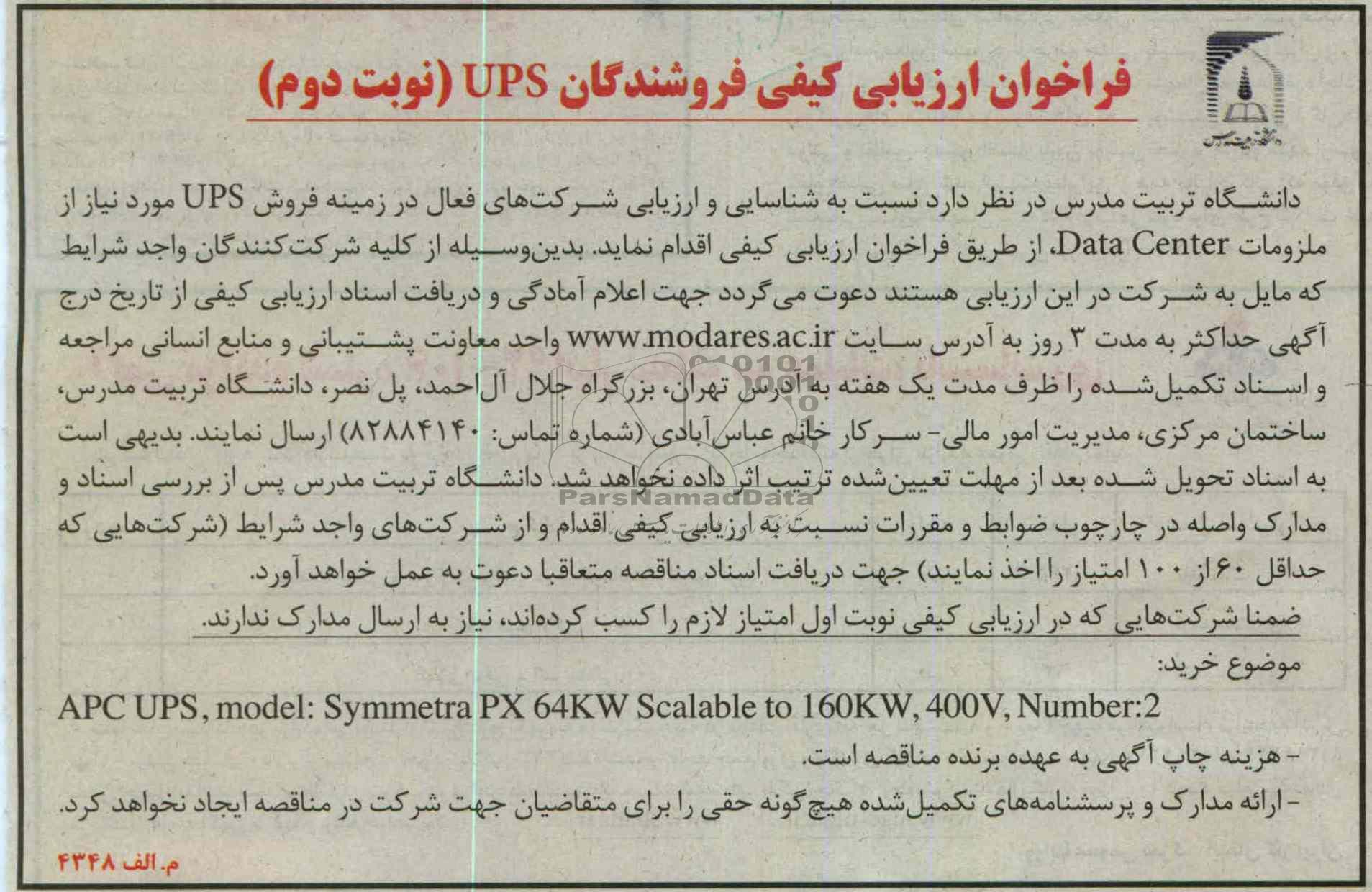 فراخوان ارزیابی کیفی فروشندگان UPS (نوبت دوم)

دانشگاه تربیت مدرس در نظر دارد نسبت به شناسایی و ارزیابی شرکت‌های فعال در زمینه فروش UPS مورد نیاز از ملزومات Data Center، از طریق فراخوان ارزیابی کیفی اقدام نماید. بدین‌وسیله از کلیه شرکت‌کنندگان واجد شرایط که مایل به شرکت در این ارزیابی هستند دعوت می‌گردد جهت اعلام آمادگی و دریافت اسناد ارزیابی کیفی از تاریخ درج آگهی حداکثر به مدت ۳ روز به آدرس سایت www.modares.ac.ir واحد معاونت پشتیبانی و منابع انسانی مراجعه و اسناد تکمیل‌شده را ظرف مدت یک هفته به آدرس تهران، بزرگراه جلال آل‌احمد، پل نصر، دانشگاه تربیت مدرس، ساختمان مرکزی، مدیریت امور مالی- سرکار خانم عباس‌آبادی (شماره تماس: ۸۲۸۸۴۱۴۰) ارسال نمایند. بدیهی است به اسناد تحویل شده بعد از مهلت تعیین‌شده ترتیب اثر داده نخواهد شد. دانشگاه تربیت مدرس پس از بررسی اسناد و مدارک واصله در چارچوب ضوابط و مقررات نسبت به ارزیابی کیفی اقدام و از شرکت‌های واجد شرایط (شرکت‌هایی که حداقل ۶۰ از ۱۰۰ امتیاز را اخذ نمایند) جهت دریافت اسناد مناقصه متعاقبا دعوت به عمل خواهد آورد.

ضمنا شرکت‌هایی که در ارزیابی کیفی نوبت اول امتیاز لازم را کسب کرده‌اند، نیاز به ارسال مدارک ندارند.

موضوع خرید:

APC UPS, model: Symmetra PX 64KW Scalable to 160KW, 400V, Number:2

- هزینه چاپ آگهی به عهده برنده مناقصه است.

- ارائه مدارک و پرسشنامه‌های تکمیل‌شده هیچ‌گونه حقی را برای متقاضیان جهت شرکت در مناقصه ایجاد نخواهد کرد.

م. الف ۴۳۴۸

ParsNamadData